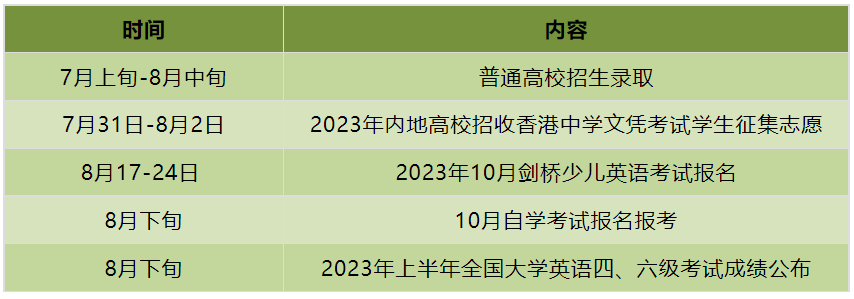 | 时间 | 内容 |
|---|---|
| 7月上旬-8月中旬 | 普通高校招生录取 |
| 7月31日-8月2日 | 2023年内地高校招收香港中学文凭考试学生征集志愿 |
| 8月17-24日 | 2023年10月剑桥少儿英语考试报名 |
| 8月下旬 | 10月自学考试报名报考 |
| 8月下旬 | 2023年上半年全国大学英语四、六级考试成绩公布 |